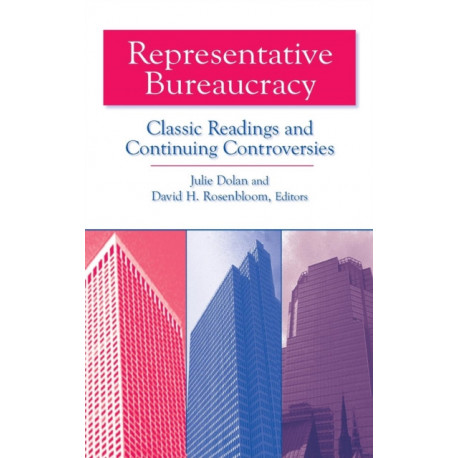 Representative Bureaucracy

Classic Readings and Continuing Controversies

Julie Dolan and
David H. Rosenbloom, Editors